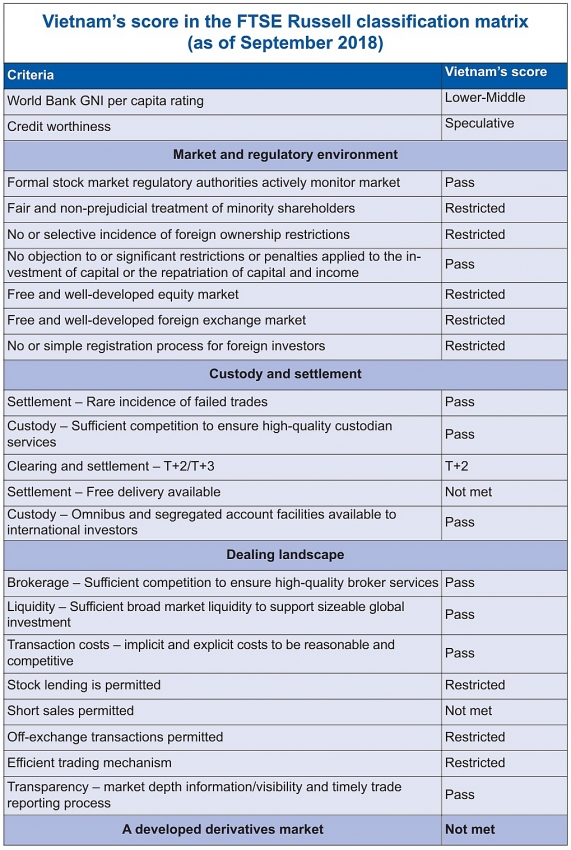 Vietnam's score in the FTSE Russell classification matrix (as of September 2018)

| Criteria | Vietnam's score |
|---|---|
| World Bank GNI per capita rating | Lower-Middle |
| Credit worthiness | Speculative |
| Market and regulatory environment | |
| Formal stock market regulatory authorities actively monitor market | Pass |
| Fair and non-prejudicial treatment of minority shareholders | Restricted |
| No or selective incidence of foreign ownership restrictions | Restricted |
| No objection to or significant restrictions or penalties applied to the investment of capital or the repatriation of capital and income | Pass |
| Free and well-developed equity market | Restricted |
| Free and well-developed foreign exchange market | Restricted |
| No or simple registration process for foreign investors | Restricted |
| Custody and settlement | |
| Settlement – Rare incidence of failed trades | Pass |
| Custody – Sufficient competition to ensure high-quality custodian services | Pass |
| Clearing and settlement – T+2/T+3 | T+2 |
| Settlement – Free delivery available | Not met |
| Custody – Omnibus and segregated account facilities available to international investors | Pass |
| Dealing landscape | |
| Brokerage – Sufficient competition to ensure high-quality broker services | Pass |
| Liquidity – Sufficient broad market liquidity to support sizeable global investment | Pass |
| Transaction costs – implicit and explicit costs to be reasonable and competitive | Pass |
| Stock lending is permitted | Restricted |
| Short sales permitted | Not met |
| Off-exchange transactions permitted | Restricted |
| Efficient trading mechanism | Restricted |
| Transparency – market depth information/visibility and timely trade reporting process | Pass |
| A developed derivatives market | Not met |